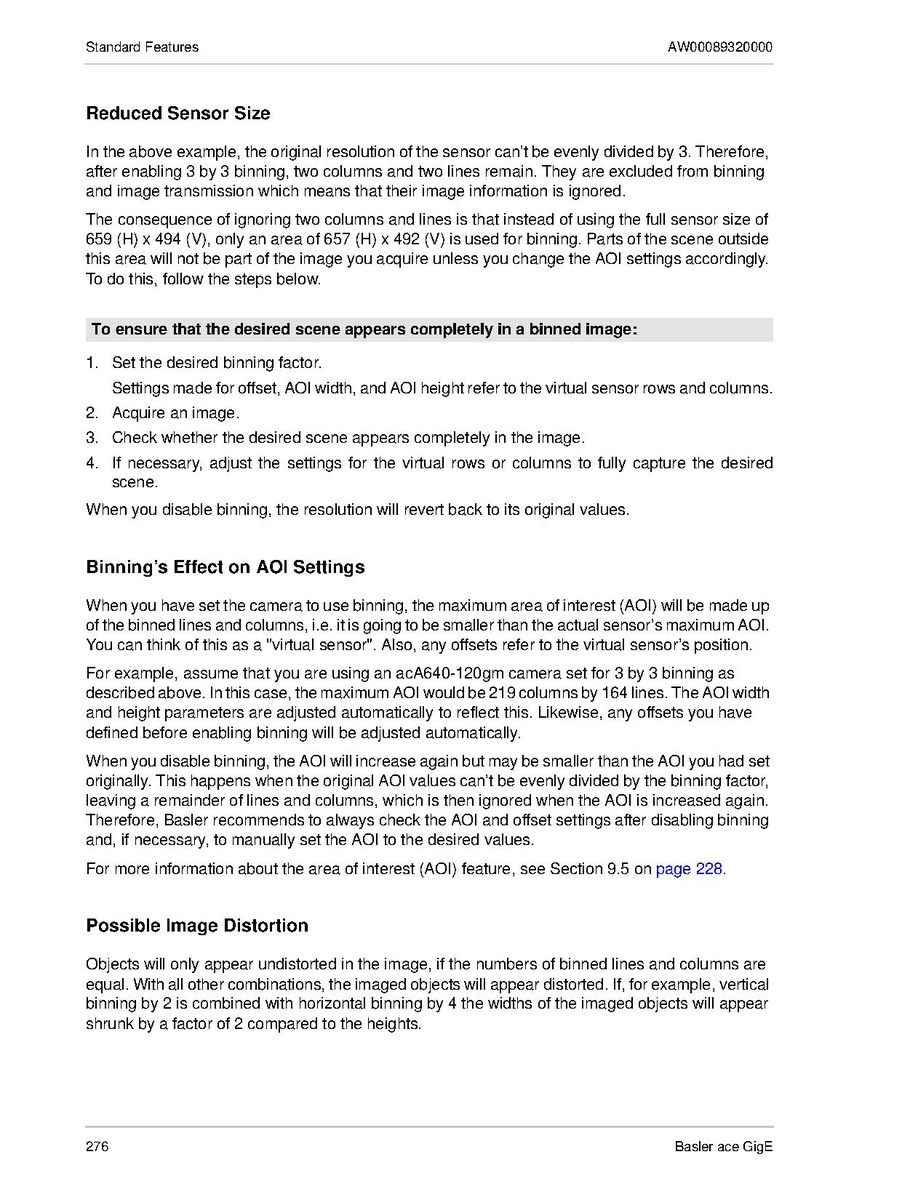 Standard Features

AW00089320000

Reduced Sensor Size

In the above example, the original resolution of the sensor can't be evenly divided by 3. Therefore, after enabling 3 by 3 binning, two columns and two lines remain. They are excluded from binning and image transmission which means that their image information is ignored.

The consequence of ignoring two columns and lines is that instead of using the full sensor size of 659 (H) x 494 (V), only an area of 657 (H) x 492 (V) is used for binning. Parts of the scene outside this area will not be part of the image you acquire unless you change the AOI settings accordingly. To do this, follow the steps below.

To ensure that the desired scene appears completely in a binned image:

1. Set the desired binning factor.
Settings made for offset, AOI width, and AOI height refer to the virtual sensor rows and columns.
2. Acquire an image.
3. Check whether the desired scene appears completely in the image.
4. If necessary, adjust the settings for the virtual rows or columns to fully capture the desired scene.

When you disable binning, the resolution will revert back to its original values.

Binning's Effect on AOI Settings

When you have set the camera to use binning, the maximum area of interest (AOI) will be made up of the binned lines and columns, i.e. it is going to be smaller than the actual sensor's maximum AOI. You can think of this as a "virtual sensor". Also, any offsets refer to the virtual sensor's position.

For example, assume that you are using an acA640-120gm camera set for 3 by 3 binning as described above. In this case, the maximum AOI would be 219 columns by 164 lines. The AOI width and height parameters are adjusted automatically to reflect this. Likewise, any offsets you have defined before enabling binning will be adjusted automatically.

When you disable binning, the AOI will increase again but may be smaller than the AOI you had set originally. This happens when the original AOI values can't be evenly divided by the binning factor, leaving a remainder of lines and columns, which is then ignored when the AOI is increased again. Therefore, Basler recommends to always check the AOI and offset settings after disabling binning and, if necessary, to manually set the AOI to the desired values.

For more information about the area of interest (AOI) feature, see Section 9.5 on page 228.

Possible Image Distortion

Objects will only appear undistorted in the image, if the numbers of binned lines and columns are equal. With all other combinations, the imaged objects will appear distorted. If, for example, vertical binning by 2 is combined with horizontal binning by 4 the widths of the imaged objects will appear shrunk by a factor of 2 compared to the heights.

276

Basler ace GigE